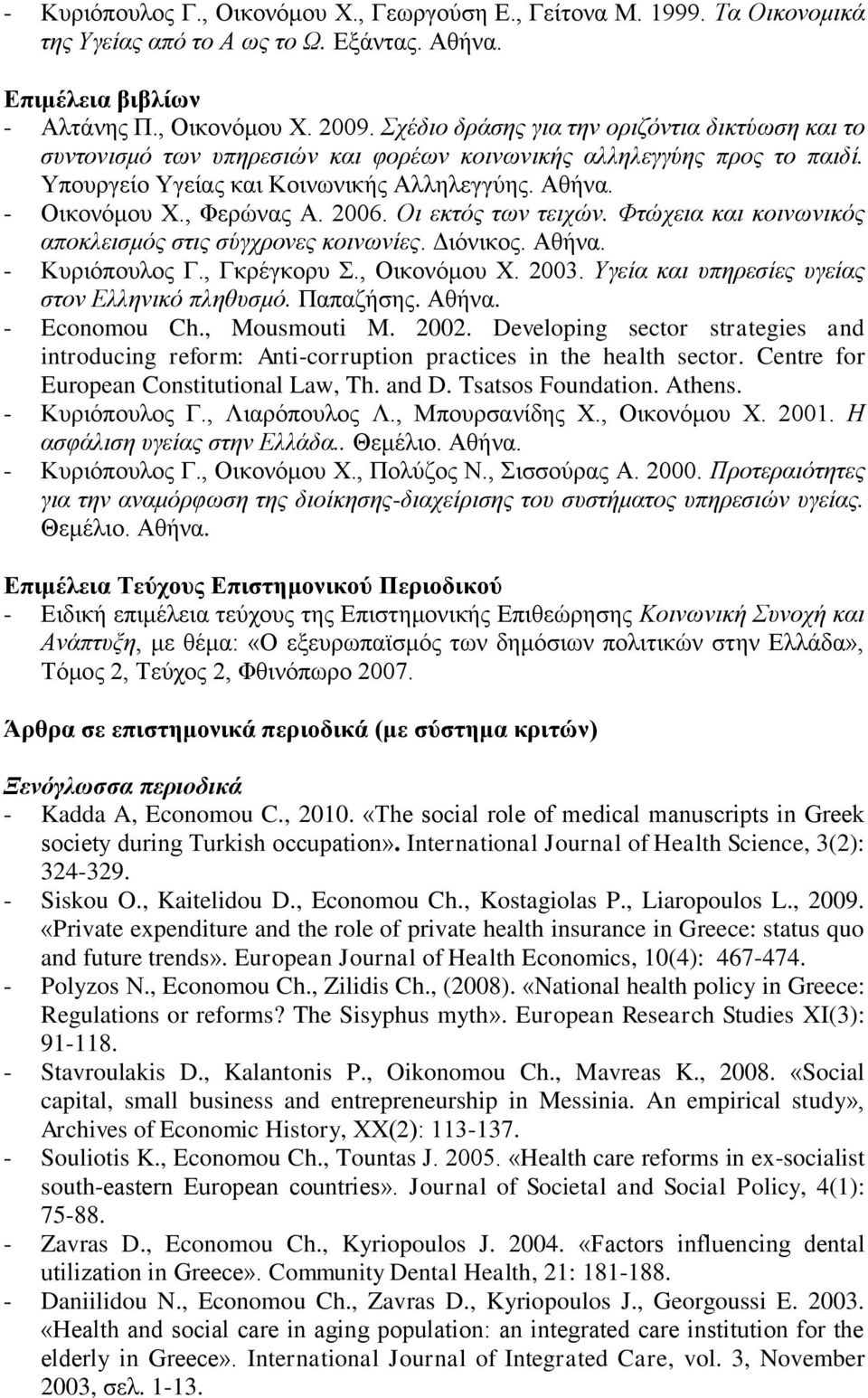 - Κυριόπουλος Γ., Οικονόμου Χ., Γεωργούση Ε., Γείτονα Μ. 1999. Τα Οικονομικά της Υγείας από το Α ως το Ω. Εξάντας. Αθήνα.

Επιμέλεια βιβλίων
- Αλτάνης Π., Οικονόμου Χ. 2009. Σχέδιο δράσης για την οριζόντια δικτύωση και το συντονισμό των υπηρεσιών και φορέων κοινωνικής αλληλεγγύης προς το παιδί. Υπουργείο Υγείας και Κοινωνικής Αλληλεγγύης. Αθήνα.
- Οικονόμου Χ., Φερώνας Α. 2006. Οι εκτός των τειχών. Φτώχεια και κοινωνικός αποκλεισμός στις σύγχρονες κοινωνίες. Διόνικος. Αθήνα.
- Κυριόπουλος Γ., Γκρέγκορυ Σ., Οικονόμου Χ. 2003. Υγεία και υπηρεσίες υγείας στον Ελληνικό πληθυσμό. Παπαζήσης. Αθήνα.
- Economou Ch., Mousmouti M. 2002. Developing sector strategies and introducing reform: Anti-corruption practices in the health sector. Centre for European Constitutional Law, Th. and D. Tsatsos Foundation. Athens.
- Κυριόπουλος Γ., Λιαρόπουλος Λ., Μπουρσανίδης Χ., Οικονόμου Χ. 2001. Η ασφάλιση υγείας στην Ελλάδα.. Θεμέλιο. Αθήνα.
- Κυριόπουλος Γ., Οικονόμου Χ., Πολύζος Ν., Σισσούρας Α. 2000. Προτεραιότητες για την αναμόρφωση της διοίκησης-διαχείρισης του συστήματος υπηρεσιών υγείας. Θεμέλιο. Αθήνα.

Επιμέλεια Τεύχους Επιστημονικού Περιοδικού
- Ειδική επιμέλεια τεύχους της Επιστημονικής Επιθεώρησης Κοινωνική Συνοχή και Ανάπτυξη, με θέμα: «Ο εξευρωπαϊσμός των δημόσιων πολιτικών στην Ελλάδα», Τόμος 2, Τεύχος 2, Φθινόπωρο 2007.

Άρθρα σε επιστημονικά περιοδικά (με σύστημα κριτών)

Ξενόγλωσσα περιοδικά
- Kadda A, Economou C., 2010. «The social role of medical manuscripts in Greek society during Turkish occupation». International Journal of Health Science, 3(2): 324-329.
- Siskou O., Kaitelidou D., Economou Ch., Kostagiolas P., Liaropoulos L., 2009. «Private expenditure and the role of private health insurance in Greece: status quo and future trends». European Journal of Health Economics, 10(4): 467-474.
- Polyzos N., Economou Ch., Zilidis Ch., (2008). «National health policy in Greece: Regulations or reforms? The Sisyphus myth». European Research Studies XI(3): 91-118.
- Stavroulakis D., Kalantonis P., Oikonomou Ch., Mavreas K., 2008. «Social capital, small business and entrepreneurship in Messinia. An empirical study», Archives of Economic History, XX(2): 113-137.
- Souliotis K., Economou Ch., Tountas J. 2005. «Health care reforms in ex-socialist south-eastern European countries». Journal of Societal and Social Policy, 4(1): 75-88.
- Zavras D., Economou Ch., Kyriopoulos J. 2004. «Factors influencing dental utilization in Greece». Community Dental Health, 21: 181-188.
- Daniilidou N., Economou Ch., Zavras D., Kyriopoulos J., Georgoussi E. 2003. «Health and social care in aging population: an integrated care institution for the elderly in Greece». International Journal of Integrated Care, vol. 3, November 2003, σελ. 1-13.